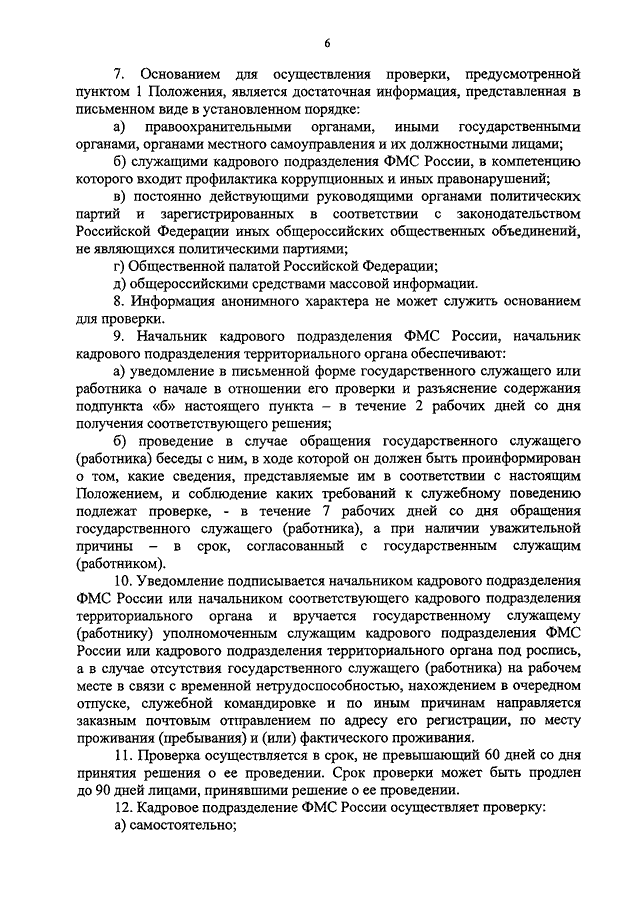 6

7. Основанием для осуществления проверки, предусмотренной пунктом 1 Положения, является достаточная информация, представленная в письменном виде в установленном порядке:

а) правоохранительными органами, иными государственными органами, органами местного самоуправления и их должностными лицами;

б) служащими кадрового подразделения ФМС России, в компетенцию которого входит профилактика коррупционных и иных правонарушений;

в) постоянно действующими руководящими органами политических партий и зарегистрированных в соответствии с законодательством Российской Федерации иных общероссийских общественных объединений, не являющихся политическими партиями;

г) Общественной палатой Российской Федерации;

д) общероссийскими средствами массовой информации.

8. Информация анонимного характера не может служить основанием для проверки.

9. Начальник кадрового подразделения ФМС России, начальник кадрового подразделения территориального органа обеспечивают:

а) уведомление в письменной форме государственного служащего или работника о начале в отношении его проверки и разъяснение содержания подпункта «б» настоящего пункта – в течение 2 рабочих дней со дня получения соответствующего решения;

б) проведение в случае обращения государственного служащего (работника) беседы с ним, в ходе которой он должен быть проинформирован о том, какие сведения, представляемые им в соответствии с настоящим Положением, и соблюдение каких требований к служебному поведению подлежат проверке, - в течение 7 рабочих дней со дня обращения государственного служащего (работника), а при наличии уважительной причины – в срок, согласованный с государственным служащим (работником).

10. Уведомление подписывается начальником кадрового подразделения ФМС России или начальником соответствующего кадрового подразделения территориального органа и вручается государственному служащему (работнику) уполномоченным служащим кадрового подразделения ФМС России или кадрового подразделения территориального органа под роспись, а в случае отсутствия государственного служащего (работника) на рабочем месте в связи с временной нетрудоспособностью, нахождением в очередном отпуске, служебной командировке и по иным причинам направляется заказным почтовым отправлением по адресу его регистрации, по месту проживания (пребывания) и (или) фактического проживания.

11. Проверка осуществляется в срок, не превышающий 60 дней со дня принятия решения о ее проведении. Срок проверки может быть продлен до 90 дней лицами, принявшими решение о ее проведении.

12. Кадровое подразделение ФМС России осуществляет проверку:

а) самостоятельно;